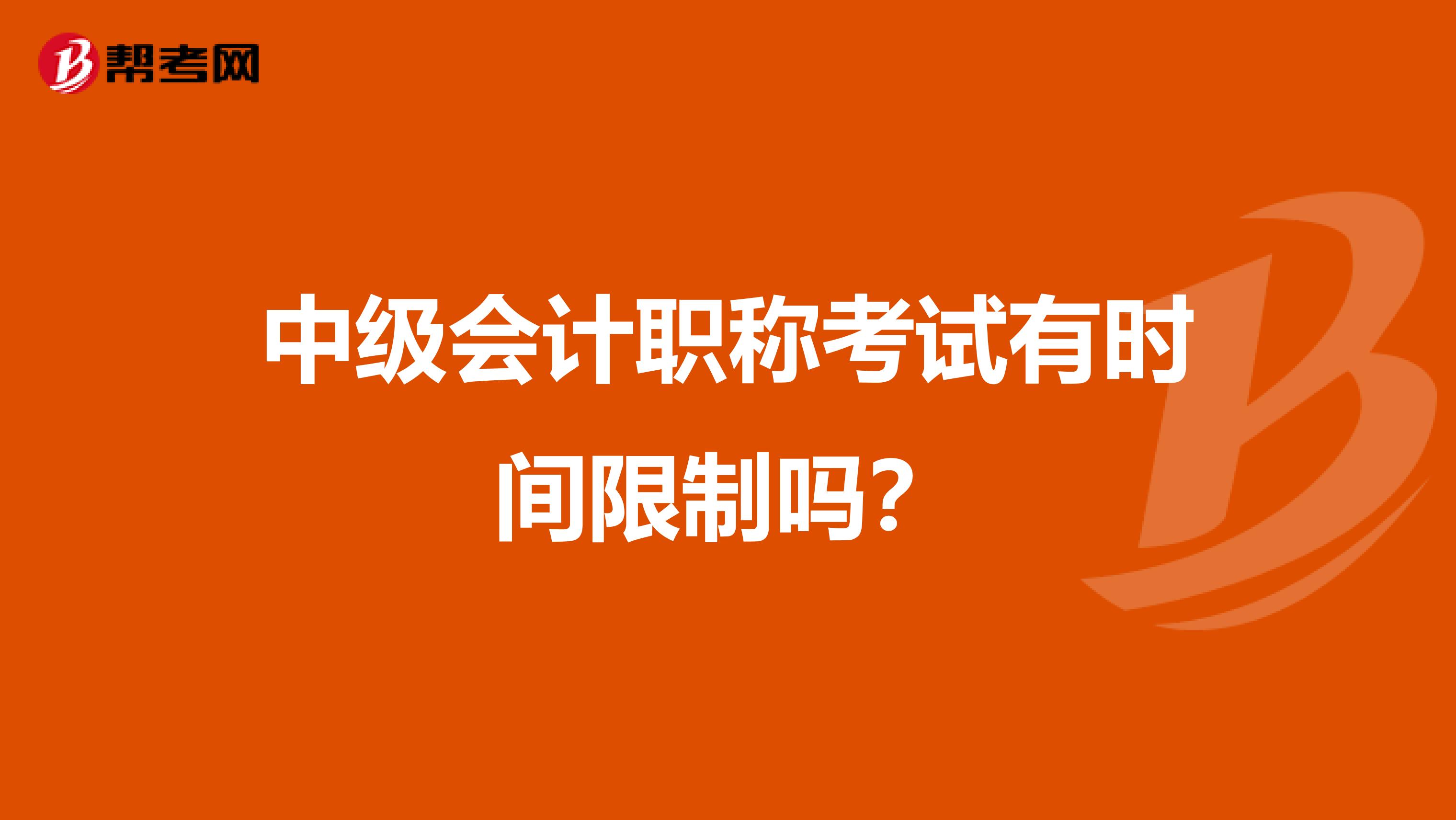 帮考网

中级会计职称考试有时间限制吗？